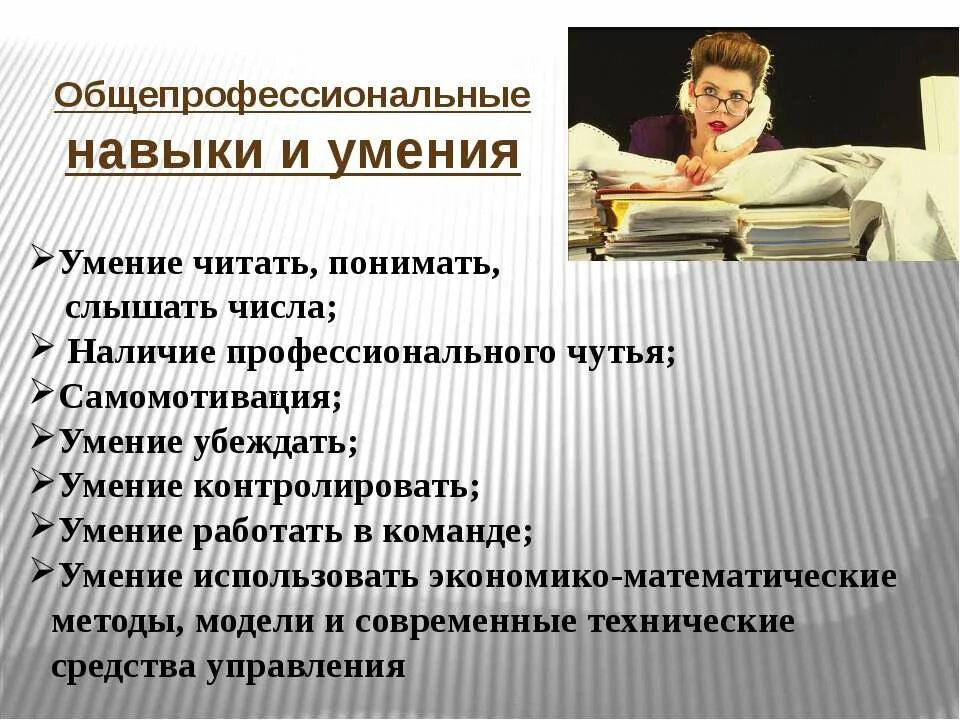 Общепрофессиональные навыки и умения

➢Умение читать, понимать, слышать числа;
➢ Наличие профессионального чутья;
➢Самомотивация;
➢Умение убеждать;
➢Умение контролировать;
➢Умение работать в команде;
➢Умение использовать экономико-математические методы, модели и современные технические средства управления